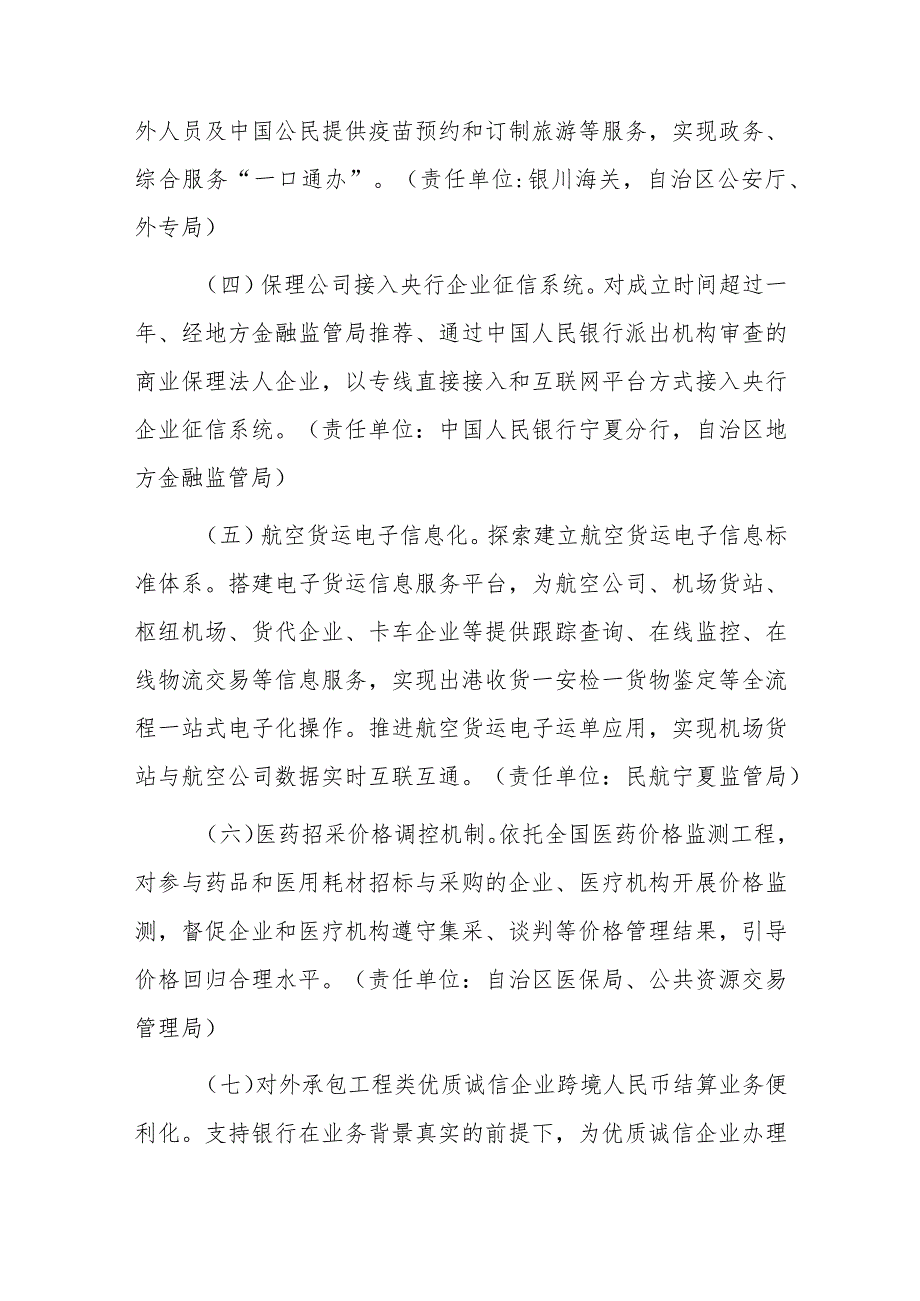 外人员及中国公民提供疫苗预约和订制旅游等服务，实现政务、综合服务“一口通办”。（责任单位:银川海关，自治区公安厅、外专局）

（四）保理公司接入央行企业征信系统。对成立时间超过一年、经地方金融监管局推荐、通过中国人民银行派出机构审查的商业保理法人企业，以专线直接接入和互联网平台方式接入央行企业征信系统。（责任单位：中国人民银行宁夏分行，自治区地方金融监管局）

（五）航空货运电子信息化。探索建立航空货运电子信息标准体系。搭建电子货运信息服务平台，为航空公司、机场货站、枢纽机场、货代企业、卡车企业等提供跟踪查询、在线监控、在线物流交易等信息服务，实现出港收货一安检一货物鉴定等全流程一站式电子化操作。推进航空货运电子运单应用，实现机场货站与航空公司数据实时互联互通。（责任单位：民航宁夏监管局）

（六）医药招采价格调控机制。依托全国医药价格监测工程，对参与药品和医用耗材招标与采购的企业、医疗机构开展价格监测，督促企业和医疗机构遵守集采、谈判等价格管理结果，引导价格回归合理水平。（责任单位：自治区医保局、公共资源交易管理局）

（七）对外承包工程类优质诚信企业跨境人民币结算业务便利化。支持银行在业务背景真实的前提下，为优质诚信企业办理